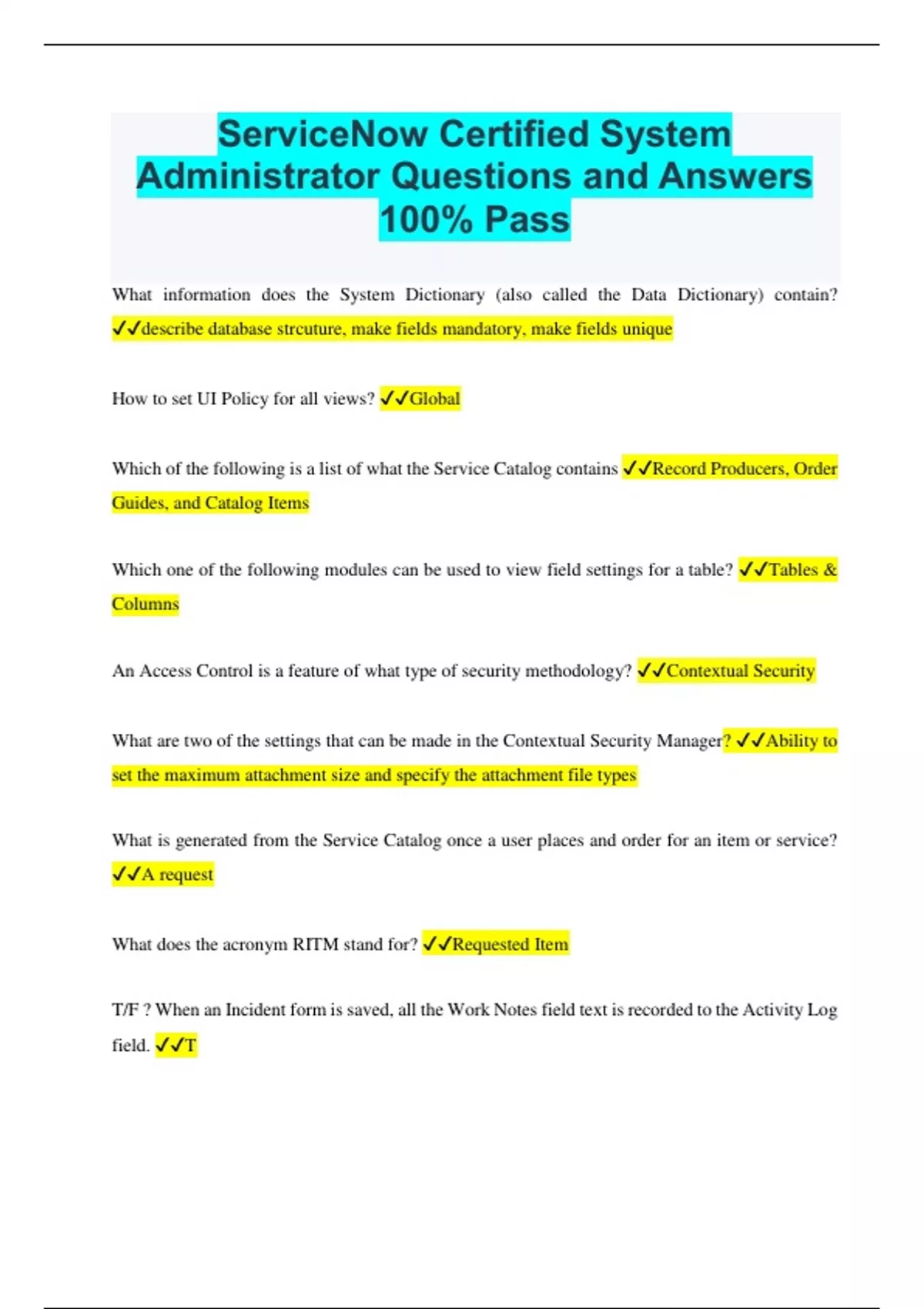 ServiceNow Certified System Administrator Questions and Answers 100% Pass

What information does the System Dictionary (also called the Data Dictionary) contain? ✓✓describe database strcuture, make fields mandatory, make fields unique

How to set UI Policy for all views? ✓✓Global

Which of the following is a list of what the Service Catalog contains ✓✓Record Producers, Order Guides, and Catalog Items

Which one of the following modules can be used to view field settings for a table? ✓✓Tables & Columns

An Access Control is a feature of what type of security methodology? ✓✓Contextual Security

What are two of the settings that can be made in the Contextual Security Manager? ✓✓Ability to set the maximum attachment size and specify the attachment file types

What is generated from the Service Catalog once a user places and order for an item or service? ✓✓A request

What does the acronym RITM stand for? ✓✓Requested Item

T/F ? When an Incident form is saved, all the Work Notes field text is recorded to the Activity Log field. ✓✓T